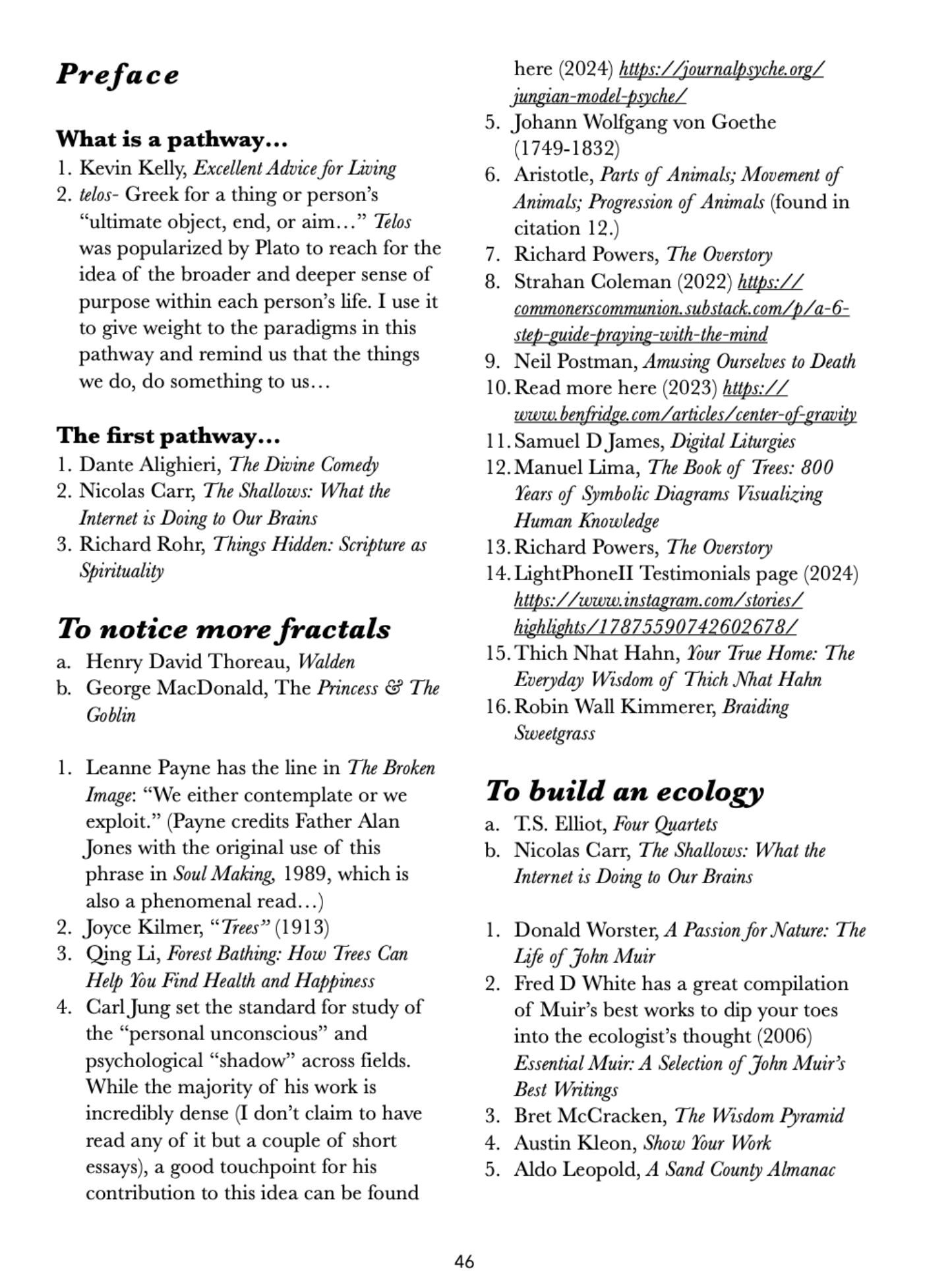 Preface

What is a pathway…
1. Kevin Kelly, Excellent Advice for Living
2. telos- Greek for a thing or person's "ultimate object, end, or aim…" Telos was popularized by Plato to reach for the idea of the broader and deeper sense of purpose within each person's life. I use it to give weight to the paradigms in this pathway and remind us that the things we do, do something to us…

The first pathway…
1. Dante Alighieri, The Divine Comedy
2. Nicolas Carr, The Shallows: What the Internet is Doing to Our Brains
3. Richard Rohr, Things Hidden: Scripture as Spirituality

To notice more fractals
a. Henry David Thoreau, Walden
b. George MacDonald, The Princess & The Goblin

1. Leanne Payne has the line in The Broken Image: "We either contemplate or we exploit." (Payne credits Father Alan Jones with the original use of this phrase in Soul Making, 1989, which is also a phenomenal read…)
2. Joyce Kilmer, "Trees" (1913)
3. Qing Li, Forest Bathing: How Trees Can Help You Find Health and Happiness
4. Carl Jung set the standard for study of the "personal unconscious" and psychological "shadow" across fields. While the majority of his work is incredibly dense (I don't claim to have read any of it but a couple of short essays), a good touchpoint for his contribution to this idea can be found here (2024) https://journalpsyche.org/jungian-model-psyche/
5. Johann Wolfgang von Goethe (1749-1832)
6. Aristotle, Parts of Animals; Movement of Animals; Progression of Animals (found in citation 12.)
7. Richard Powers, The Overstory
8. Strahan Coleman (2022) https://commonerscommunion.substack.com/p/a-6-step-guide-praying-with-the-mind
9. Neil Postman, Amusing Ourselves to Death
10. Read more here (2023) https://www.benfridge.com/articles/center-of-gravity
11. Samuel D James, Digital Liturgies
12. Manuel Lima, The Book of Trees: 800 Years of Symbolic Diagrams Visualizing Human Knowledge
13. Richard Powers, The Overstory
14. LightPhoneII Testimonials page (2024) https://www.instagram.com/stories/highlights/17875590742602678/
15. Thich Nhat Hahn, Your True Home: The Everyday Wisdom of Thich Nhat Hahn
16. Robin Wall Kimmerer, Braiding Sweetgrass

To build an ecology
a. T.S. Elliot, Four Quartets
b. Nicolas Carr, The Shallows: What the Internet is Doing to Our Brains

1. Donald Worster, A Passion for Nature: The Life of John Muir
2. Fred D White has a great compilation of Muir's best works to dip your toes into the ecologist's thought (2006) Essential Muir: A Selection of John Muir's Best Writings
3. Bret McCracken, The Wisdom Pyramid
4. Austin Kleon, Show Your Work
5. Aldo Leopold, A Sand County Almanac

46